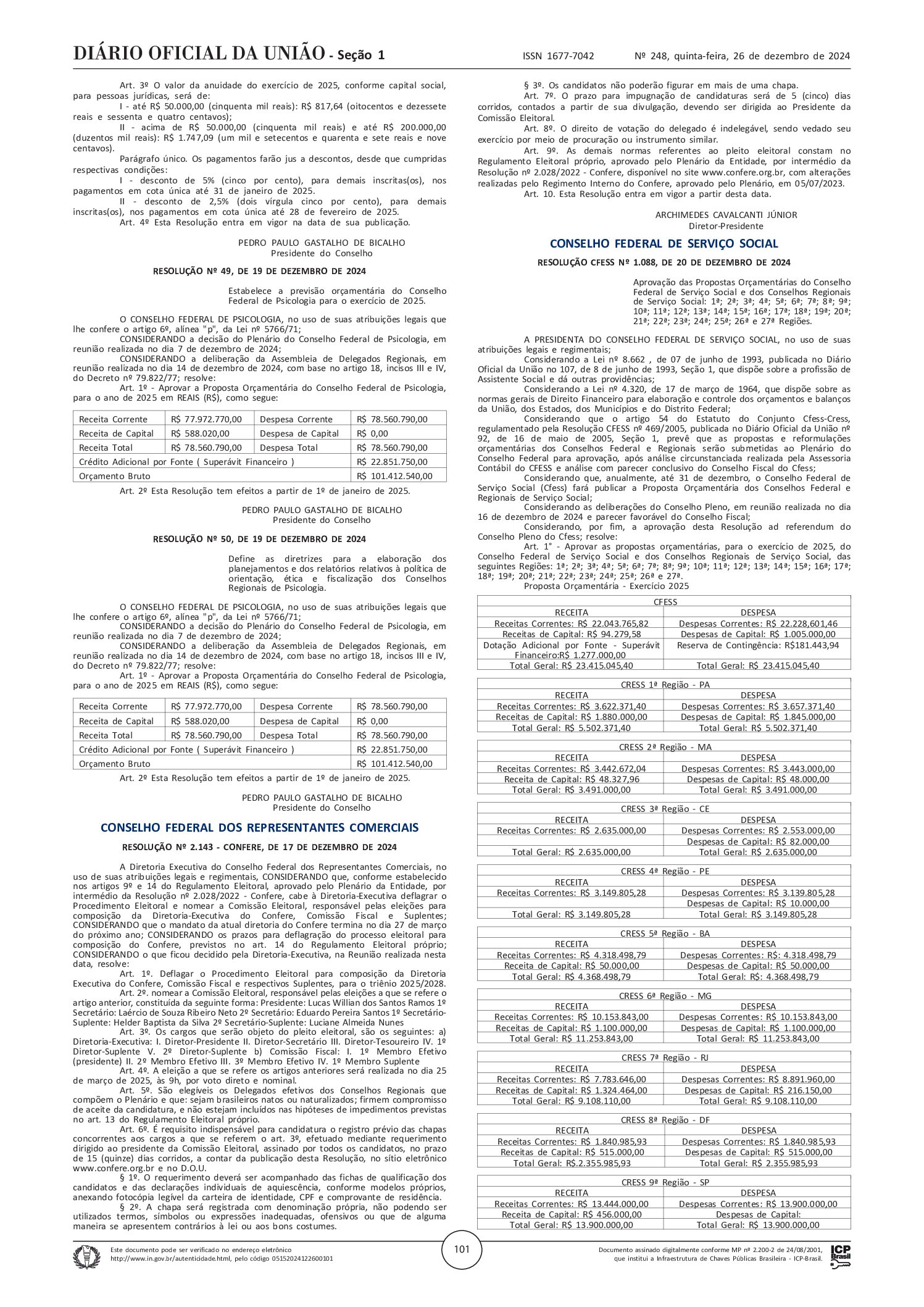 DIÁRIO OFICIAL DA UNIÃO - Seção 1 ISSN 1677-7042 Nº 248, quinta-feira, 26 de dezembro de 2024

Art. 3º O valor da anuidade do exercício de 2025, conforme capital social, para pessoas jurídicas, será de:

I - até R$ 50.000,00 (cinquenta mil reais): R$ 817,64 (oitocentos e dezessete reais e sessenta e quatro centavos);

II - acima de R$ 50.000,00 (cinquenta mil reais) e até R$ 200.000,00 (duzentos mil reais): R$ 1.747,09 (um mil e setecentos e quarenta e sete reais e nove centavos).

Parágrafo único. Os pagamentos farão jus a descontos, desde que cumpridas respectivas condições:

I - desconto de 5% (cinco por cento), para demais inscritas(os), nos pagamentos em cota única até 31 de janeiro de 2025.

II - desconto de 2,5% (dois vírgula cinco por cento), para demais inscritas(os), nos pagamentos em cota única até 28 de fevereiro de 2025.

Art. 4º Esta Resolução entra em vigor na data de sua publicação.

PEDRO PAULO GASTALHO DE BICALHO
Presidente do Conselho

RESOLUÇÃO Nº 49, DE 19 DE DEZEMBRO DE 2024

Estabelece a previsão orçamentária do Conselho Federal de Psicologia para o exercício de 2025.

O CONSELHO FEDERAL DE PSICOLOGIA, no uso de suas atribuições legais que lhe confere o artigo 6º, alínea "p", da Lei nº 5766/71;

CONSIDERANDO a decisão do Plenário do Conselho Federal de Psicologia, em reunião realizada no dia 7 de dezembro de 2024;

CONSIDERANDO a deliberação da Assembleia de Delegados Regionais, em reunião realizada no dia 14 de dezembro de 2024, com base no artigo 18, incisos III e IV, do Decreto nº 79.822/77; resolve:

Art. 1º - Aprovar a Proposta Orçamentária do Conselho Federal de Psicologia, para o ano de 2025 em REAIS (R$), como segue:

| Receita Corrente | R$ 77.972.770,00 | Despesa Corrente | R$ 78.560.790,00 |
|---|---|---|---|
| Receita de Capital | R$ 588.020,00 | Despesa de Capital | R$ 0,00 |
| Receita Total | R$ 78.560.790,00 | Despesa Total | R$ 78.560.790,00 |
| Crédito Adicional por Fonte ( Superávit Financeiro ) | | | R$ 22.851.750,00 |
| Orçamento Bruto | | | R$ 101.412.540,00 |

Art. 2º Esta Resolução tem efeitos a partir de 1º de janeiro de 2025.

PEDRO PAULO GASTALHO DE BICALHO
Presidente do Conselho

RESOLUÇÃO Nº 50, DE 19 DE DEZEMBRO DE 2024

Define as diretrizes para a elaboração dos planejamentos e dos relatórios relativos à política de orientação, ética e fiscalização dos Conselhos Regionais de Psicologia.

O CONSELHO FEDERAL DE PSICOLOGIA, no uso de suas atribuições legais que lhe confere o artigo 6º, alínea "p", da Lei nº 5766/71;

CONSIDERANDO a decisão do Plenário do Conselho Federal de Psicologia, em reunião realizada no dia 7 de dezembro de 2024;

CONSIDERANDO a deliberação da Assembleia de Delegados Regionais, em reunião realizada no dia 14 de dezembro de 2024, com base no artigo 18, incisos III e IV, do Decreto nº 79.822/77; resolve:

Art. 1º - Aprovar a Proposta Orçamentária do Conselho Federal de Psicologia, para o ano de 2025 em REAIS (R$), como segue:

| Receita Corrente | R$ 77.972.770,00 | Despesa Corrente | R$ 78.560.790,00 |
|---|---|---|---|
| Receita de Capital | R$ 588.020,00 | Despesa de Capital | R$ 0,00 |
| Receita Total | R$ 78.560.790,00 | Despesa Total | R$ 78.560.790,00 |
| Crédito Adicional por Fonte ( Superávit Financeiro ) | | | R$ 22.851.750,00 |
| Orçamento Bruto | | | R$ 101.412.540,00 |

Art. 2º Esta Resolução tem efeitos a partir de 1º de janeiro de 2025.

PEDRO PAULO GASTALHO DE BICALHO
Presidente do Conselho

CONSELHO FEDERAL DOS REPRESENTANTES COMERCIAIS

RESOLUÇÃO Nº 2.143 - CONFERE, DE 17 DE DEZEMBRO DE 2024

A Diretoria Executiva do Conselho Federal dos Representantes Comerciais, no uso de suas atribuições legais e regimentais, CONSIDERANDO que, conforme estabelecido nos artigos 9º e 14 do Regulamento Eleitoral, aprovado pelo Plenário da Entidade, por intermédio da Resolução nº 2.028/2022 - Confere, cabe à Diretoria-Executiva deflagrar o Procedimento Eleitoral e nomear a Comissão Eleitoral, responsável pelas eleições para composição da Diretoria-Executiva do Confere, Comissão Fiscal e Suplentes; CONSIDERANDO que o mandato da atual diretoria do Confere termina no dia 27 de março do próximo ano; CONSIDERANDO os prazos para deflagração do processo eleitoral para composição do Confere, previstos no art. 14 do Regulamento Eleitoral próprio; CONSIDERANDO o que ficou decidido pela Diretoria-Executiva, na Reunião realizada nesta data, resolve:

Art. 1º. Deflagar o Procedimento Eleitoral para composição da Diretoria Executiva do Confere, Comissão Fiscal e respectivos Suplentes, para o triênio 2025/2028.

Art. 2º. nomear a Comissão Eleitoral, responsável pelas eleições a que se refere o artigo anterior, constituída da seguinte forma: Presidente: Lucas Willian dos Santos Ramos 1º Secretário: Laércio de Souza Ribeiro Neto 2º Secretário: Eduardo Pereira Santos 1º Secretário-Suplente: Helder Baptista da Silva 2º Secretário-Suplente: Luciane Almeida Nunes

Art. 3º. Os cargos que serão objeto do pleito eleitoral, são os seguintes: a) Diretoria-Executiva: I. Diretor-Presidente II. Diretor-Secretário III. Diretor-Tesoureiro IV. 1º Diretor-Suplente V. 2º Diretor-Suplente b) Comissão Fiscal: I. 1º Membro Efetivo (presidente) II. 2º Membro Efetivo III. 3º Membro Efetivo IV. 1º Membro Suplente

Art. 4º. A eleição a que se refere os artigos anteriores será realizada no dia 25 de março de 2025, às 9h, por voto direto e nominal.

Art. 5º. São elegíveis os Delegados efetivos dos Conselhos Regionais que compõem o Plenário e que: sejam brasileiros natos ou naturalizados; firmem compromisso de aceite da candidatura, e não estejam incluídos nas hipóteses de impedimentos previstas no art. 13 do Regulamento Eleitoral próprio.

Art. 6º. É requisito indispensável para candidatura o registro prévio das chapas concorrentes aos cargos a que se referem o art. 3º, efetuado mediante requerimento dirigido ao presidente da Comissão Eleitoral, assinado por todos os candidatos, no prazo de 15 (quinze) dias corridos, a contar da publicação desta Resolução, no sítio eletrônico www.confere.org.br e no D.O.U.

§ 1º. O requerimento deverá ser acompanhado das fichas de qualificação dos candidatos e das declarações individuais de aquiescência, conforme modelos próprios, anexando fotocópia legível da carteira de identidade, CPF e comprovante de residência.

§ 2º. A chapa será registrada com denominação própria, não podendo ser utilizados termos, símbolos ou expressões inadequadas, ofensivos ou que de alguma maneira se apresentem contrários à lei ou aos bons costumes.

§ 3º. Os candidatos não poderão figurar em mais de uma chapa.

Art. 7º. O prazo para impugnação de candidaturas será de 5 (cinco) dias corridos, contados a partir de sua divulgação, devendo ser dirigida ao Presidente da Comissão Eleitoral.

Art. 8º. O direito de votação do delegado é indelegável, sendo vedado seu exercício por meio de procuração ou instrumento similar.

Art. 9º. As demais normas referentes ao pleito eleitoral constam no Regulamento Eleitoral próprio, aprovado pelo Plenário da Entidade, por intermédio da Resolução nº 2.028/2022 - Confere, disponível no site www.confere.org.br, com alterações realizadas pelo Regimento Interno do Confere, aprovado pelo Plenário, em 05/07/2023.

Art. 10. Esta Resolução entra em vigor a partir desta data.

ARCHIMEDES CAVALCANTI JÚNIOR
Diretor-Presidente

CONSELHO FEDERAL DE SERVIÇO SOCIAL

RESOLUÇÃO CFESS Nº 1.088, DE 20 DE DEZEMBRO DE 2024

Aprovação das Propostas Orçamentárias do Conselho Federal de Serviço Social e dos Conselhos Regionais de Serviço Social: 1ª; 2ª; 3ª; 4ª; 5ª; 6ª; 7ª; 8ª; 9ª; 10ª; 11ª; 12ª; 13ª; 14ª; 15ª; 16ª; 17ª; 18ª; 19ª; 20ª; 21ª; 22ª; 23ª; 24ª; 25ª; 26ª e 27ª Regiões.

A PRESIDENTA DO CONSELHO FEDERAL DE SERVIÇO SOCIAL, no uso de suas atribuições legais e regimentais;

Considerando a Lei nº 8.662 , de 07 de junho de 1993, publicada no Diário Oficial da União no 107, de 8 de junho de 1993, Seção 1, que dispõe sobre a profissão de Assistente Social e dá outras providências;

Considerando a Lei nº 4.320, de 17 de março de 1964, que dispõe sobre as normas gerais de Direito Financeiro para elaboração e controle dos orçamentos e balanços da União, dos Estados, dos Municípios e do Distrito Federal;

Considerando que o artigo 54 do Estatuto do Conjunto Cfess-Cress, regulamentado pela Resolução CFESS nº 469/2005, publicada no Diário Oficial da União nº 92, de 16 de maio de 2005, Seção 1, prevê que as propostas e reformulações orçamentárias dos Conselhos Federal e Regionais serão submetidas ao Plenário do Conselho Federal para aprovação, após análise circunstanciada realizada pela Assessoria Contábil do CFESS e análise com parecer conclusivo do Conselho Fiscal do Cfess;

Considerando que, anualmente, até 31 de dezembro, o Conselho Federal de Serviço Social (Cfess) fará publicar a Proposta Orçamentária dos Conselhos Federal e Regionais de Serviço Social;

Considerando as deliberações do Conselho Pleno, em reunião realizada no dia 16 de dezembro de 2024 e parecer favorável do Conselho Fiscal;

Considerando, por fim, a aprovação desta Resolução ad referendum do Conselho Pleno do Cfess; resolve:

Art. 1° - Aprovar as propostas orçamentárias, para o exercício de 2025, do Conselho Federal de Serviço Social e dos Conselhos Regionais de Serviço Social, das seguintes Regiões: 1ª; 2ª; 3ª; 4ª; 5ª; 6ª; 7ª; 8ª; 9ª; 10ª; 11ª; 12ª; 13ª; 14ª; 15ª; 16ª; 17ª; 18ª; 19ª; 20ª; 21ª; 22ª; 23ª; 24ª; 25ª; 26ª e 27ª.

Proposta Orçamentária - Exercício 2025

| CFESS | |
|---|---|
| RECEITA | DESPESA |
| Receitas Correntes: R$ 22.043.765,82 | Despesas Correntes: R$ 22.228,601,46 |
| Receitas de Capital: R$ 94.279,58 | Despesas de Capital: R$ 1.005.000,00 |
| Dotação Adicional por Fonte - Superávit Financeiro:R$ 1.277.000,00 | Reserva de Contingência: R$181.443,94 |
| Total Geral: R$ 23.415.045,40 | Total Geral: R$ 23.415.045,40 |

| CRESS 1ª Região - PA | |
|---|---|
| RECEITA | DESPESA |
| Receitas Correntes: R$ 3.622.371,40 | Despesas Correntes: R$ 3.657.371,40 |
| Receitas de Capital: R$ 1.880.000,00 | Despesas de Capital: R$ 1.845.000,00 |
| Total Geral: R$ 5.502.371,40 | Total Geral: R$ 5.502.371,40 |

| CRESS 2ª Região - MA | |
|---|---|
| RECEITA | DESPESA |
| Receitas Correntes: R$ 3.442.672,04 | Despesas Correntes: R$ 3.443.000,00 |
| Receita de Capital: R$ 48.327,96 | Despesas de Capital: R$ 48.000,00 |
| Total Geral: R$ 3.491.000,00 | Total Geral: R$ 3.491.000,00 |

| CRESS 3ª Região - CE | |
|---|---|
| RECEITA | DESPESA |
| Receitas Correntes: R$ 2.635.000,00 | Despesas Correntes: R$ 2.553.000,00 |
| | Despesas de Capital: R$ 82.000,00 |
| Total Geral: R$ 2.635.000,00 | Total Geral: R$ 2.635.000,00 |

| CRESS 4ª Região - PE | |
|---|---|
| RECEITA | DESPESA |
| Receitas Correntes: R$ 3.149.805,28 | Despesas Correntes: R$ 3.139.805,28 |
| | Despesas de Capital: R$ 10.000,00 |
| Total Geral: R$ 3.149.805,28 | Total Geral: R$ 3.149.805,28 |

| CRESS 5ª Região - BA | |
|---|---|
| RECEITA | DESPESA |
| Receitas Correntes: R$ 4.318.498,79 | Despesas Correntes: R$: 4.318.498,79 |
| Receita de Capital: R$ 50.000,00 | Despesas de Capital: R$ 50.000,00 |
| Total Geral: R$ 4.368.498,79 | Total Geral: R$: 4.368.498,79 |

| CRESS 6ª Região - MG | |
|---|---|
| RECEITA | DESPESA |
| Receitas Correntes: R$ 10.153.843,00 | Despesas Correntes: R$ 10.153.843,00 |
| Receitas de Capital: R$ 1.100.000,00 | Despesas de Capital: R$ 1.100.000,00 |
| Total Geral: R$ 11.253.843,00 | Total Geral: R$ 11.253.843,00 |

| CRESS 7ª Região - RJ | |
|---|---|
| RECEITA | DESPESA |
| Receitas Correntes: R$ 7.783.646,00 | Despesas Correntes: R$ 8.891.960,00 |
| Receitas de Capital: R$ 1.324.464,00 | Despesas de Capital: R$ 216.150,00 |
| Total Geral: R$ 9.108.110,00 | Total Geral: R$ 9.108.110,00 |

| CRESS 8ª Região - DF | |
|---|---|
| RECEITA | DESPESA |
| Receitas Correntes: R$ 1.840.985,93 | Despesas Correntes: R$ 1.840.985,93 |
| Receitas de Capital: R$ 515.000,00 | Despesas de Capital: R$ 515.000,00 |
| Total Geral: R$.2.355.985,93 | Total Geral: R$ 2.355.985,93 |

| CRESS 9ª Região - SP | |
|---|---|
| RECEITA | DESPESA |
| Receitas Correntes: R$ 13.444.000,00 | Despesas Correntes: R$ 13.900.000,00 |
| Receita de Capital: R$ 456.000,00 | Despesas de Capital: |
| Total Geral: R$ 13.900.000,00 | Total Geral: R$ 13.900.000,00 |

Este documento pode ser verificado no endereço eletrônico http://www.in.gov.br/autenticidade.html, pelo código 05152024122600101

101

Documento assinado digitalmente conforme MP nº 2.200-2 de 24/08/2001, que institui a Infraestrutura de Chaves Públicas Brasileira - ICP-Brasil.

ICP Brasil